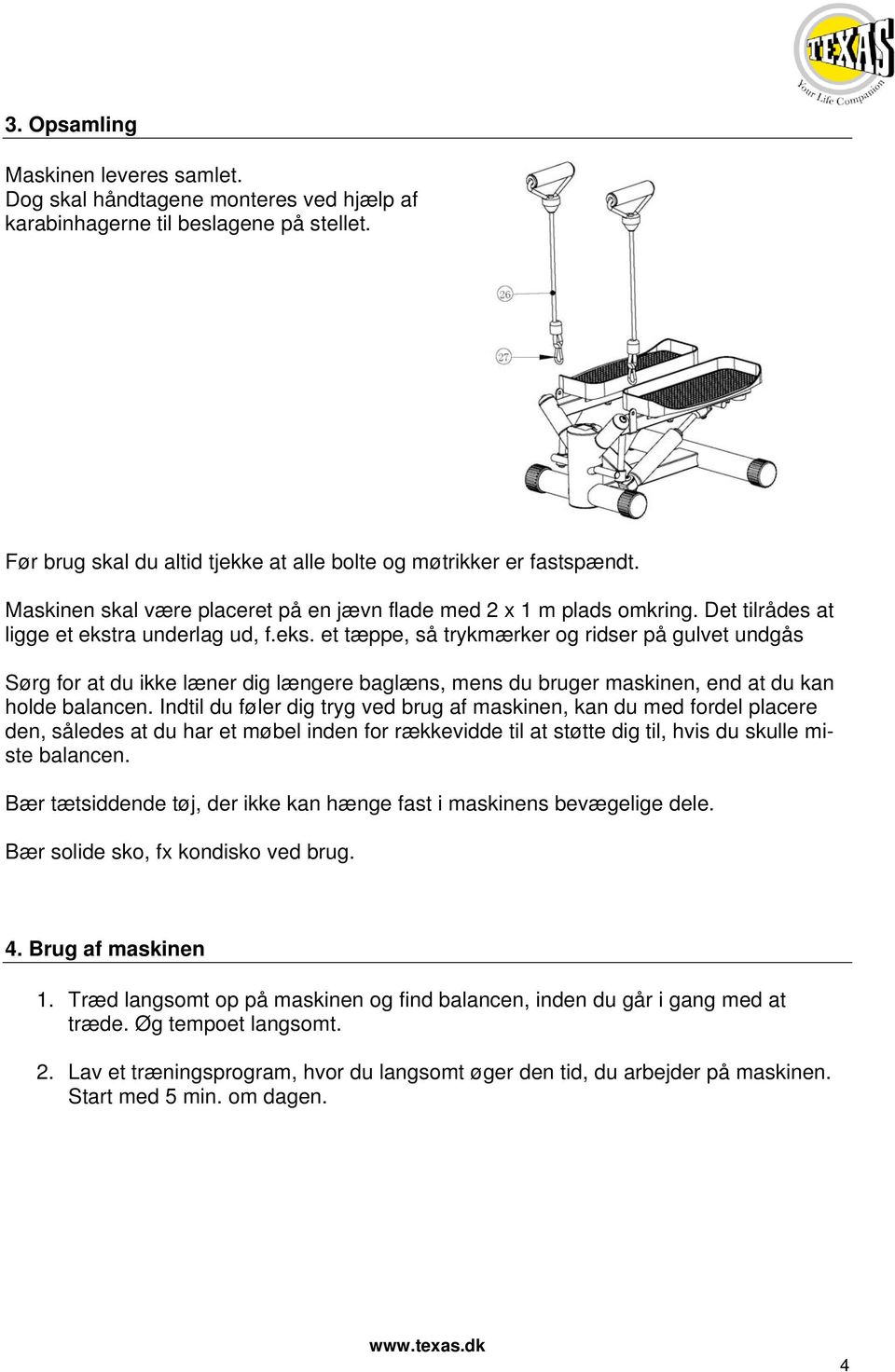 TEXAS
Your Life Companion

3. Opsamling

Maskinen leveres samlet.
Dog skal håndtagene monteres ved hjælp af karabinhagerne til beslagene på stellet.

26
27

Før brug skal du altid tjekke at alle bolte og møtrikker er fastspændt.

Maskinen skal være placeret på en jævn flade med 2 x 1 m plads omkring. Det tilrådes at ligge et ekstra underlag ud, f.eks. et tæppe, så trykmærker og ridser på gulvet undgås

Sørg for at du ikke læner dig længere baglæns, mens du bruger maskinen, end at du kan holde balancen. Indtil du føler dig tryg ved brug af maskinen, kan du med fordel placere den, således at du har et møbel inden for rækkevidde til at støtte dig til, hvis du skulle miste balancen.

Bær tætsiddende tøj, der ikke kan hænge fast i maskinens bevægelige dele.

Bær solide sko, fx kondisko ved brug.

4. Brug af maskinen

1. Træd langsomt op på maskinen og find balancen, inden du går i gang med at træde. Øg tempoet langsomt.

2. Lav et træningsprogram, hvor du langsomt øger den tid, du arbejder på maskinen. Start med 5 min. om dagen.

www.texas.dk

4